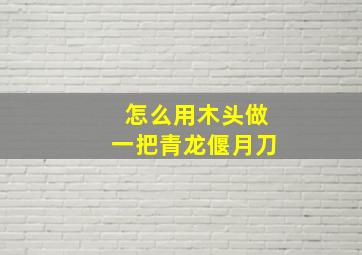 怎么用木头做
一把青龙偃月刀